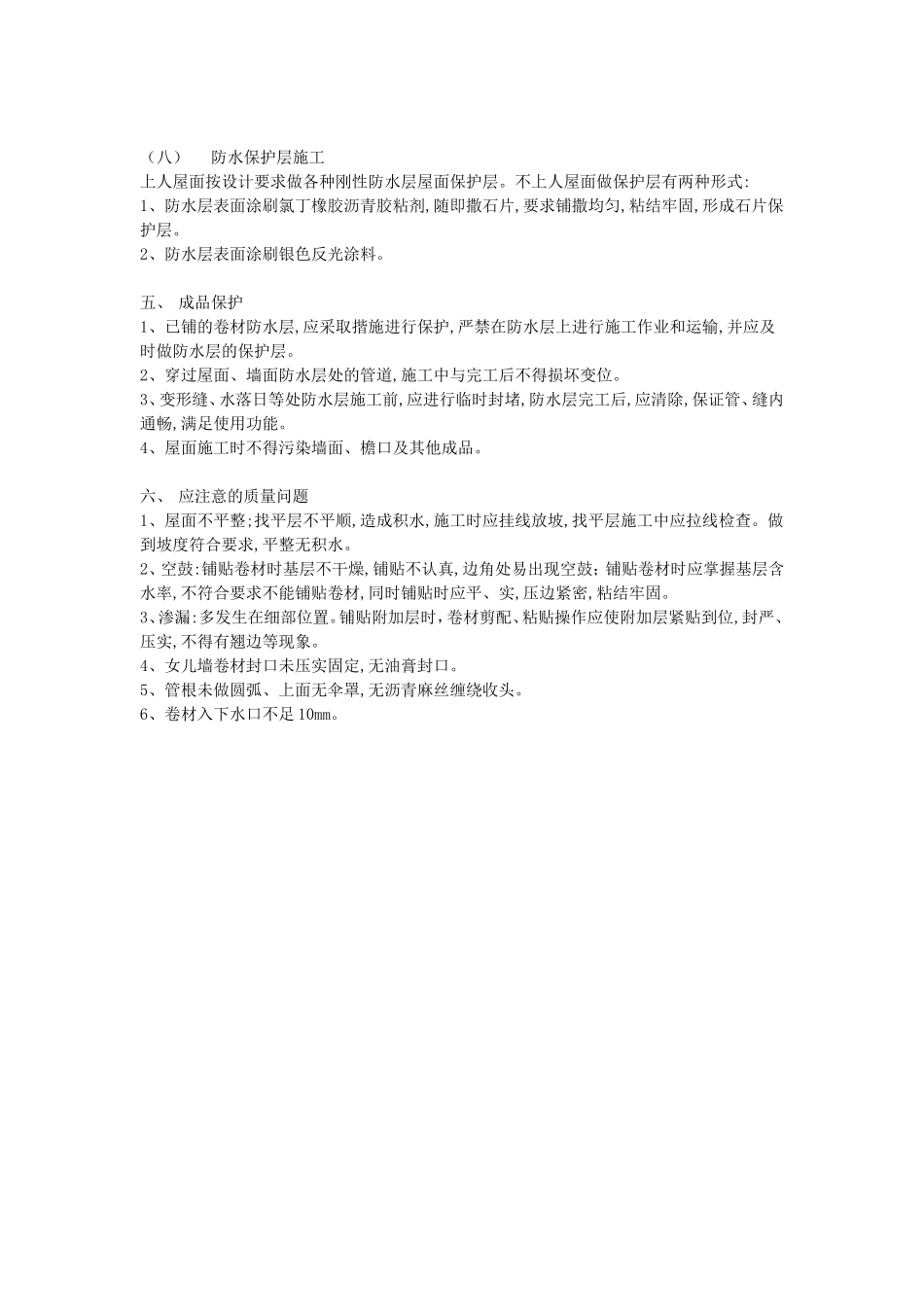 （八） 防水保护层施工
上人屋面按设计要求做各种刚性防水层屋面保护层。不上人屋面做保护层有两种形式:
1、防水层表面涂刷氯丁橡胶沥青胶粘剂,随即撒石片,要求铺撒均匀,粘结牢固,形成石片保护层。
2、防水层表面涂刷银色反光涂料。

五、 成品保护
1、已铺的卷材防水层,应采取措施进行保护,严禁在防水层上进行施工作业和运输,并应及时做防水层的保护层。
2、穿过屋面、墙面防水层处的管道,施工中与完工后不得损坏变位。
3、变形缝、水落日等处防水层施工前,应进行临时封堵,防水层完工后,应清除,保证管、缝内通畅,满足使用功能。
4、屋面施工时不得污染墙面、檐口及其他成品。

六、 应注意的质量问题
1、屋面不平整;找平层不平顺,造成积水,施工时应挂线放坡,找平层施工中应拉线检查。做到坡度符合要求,平整无积水。
2、空鼓:铺贴卷材时基层不干燥,铺贴不认真,边角处易出现空鼓;铺贴卷材时应掌握基层含水率,不符合要求不能铺贴卷材,同时铺贴时应平、实,压边紧密,粘结牢固。
3、渗漏:多发生在细部位置。铺贴附加层时,卷材剪配、粘贴操作应使附加层紧贴到位,封严、压实,不得有翘边等现象。
4、女儿墙卷材封口未压实固定,无油膏封口。
5、管根未做圆弧、上面无伞罩,无沥青麻丝缠绕收头。
6、卷材入下水口不足 10mm。